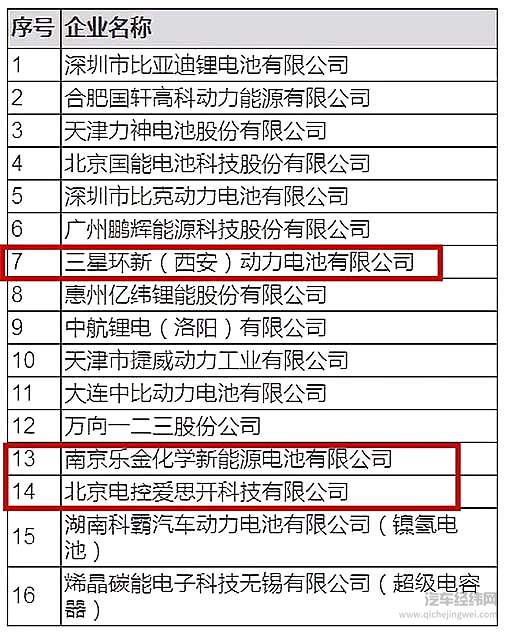 | 序号 | 企业名称 |
|---|---|
| 1 | 深圳市比亚迪锂电池有限公司 |
| 2 | 合肥国轩高科动力能源有限公司 |
| 3 | 天津力神电池股份有限公司 |
| 4 | 北京国能电池科技股份有限公司 |
| 5 | 深圳市比克动力电池有限公司 |
| 6 | 广州鹏辉能源科技股份有限公司 |
| 7 | 三星环新（西安）动力电池有限公司 |
| 8 | 惠州亿纬锂能股份有限公司 |
| 9 | 中航锂电（洛阳）有限公司 |
| 10 | 天津市捷威动力工业有限公司 |
| 11 | 大连中比动力电池有限公司 |
| 12 | 万向一二三股份公司 |
| 13 | 南京乐金化学新能源电池有限公司 |
| 14 | 北京电控爱思开科技有限公司 |
| 15 | 湖南科霸汽车动力电池有限公司（镍氢电池） |
| 16 | 烯晶碳能电子科技无锡有限公司（超级电容器） |

汽车经纬网
www.qichejingwei.com